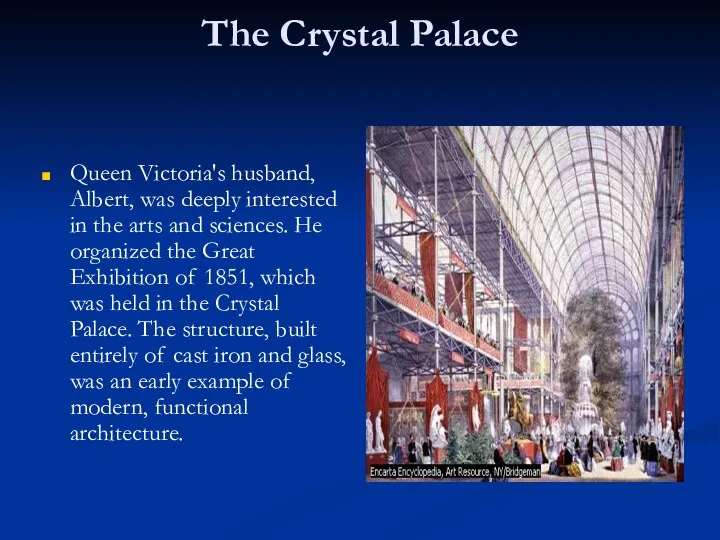 The Crystal Palace

Queen Victoria's husband, Albert, was deeply interested in the arts and sciences. He organized the Great Exhibition of 1851, which was held in the Crystal Palace. The structure, built entirely of cast iron and glass, was an early example of modern, functional architecture.

Encarta Encyclopedia, Art Resource, NY/Bridgeman